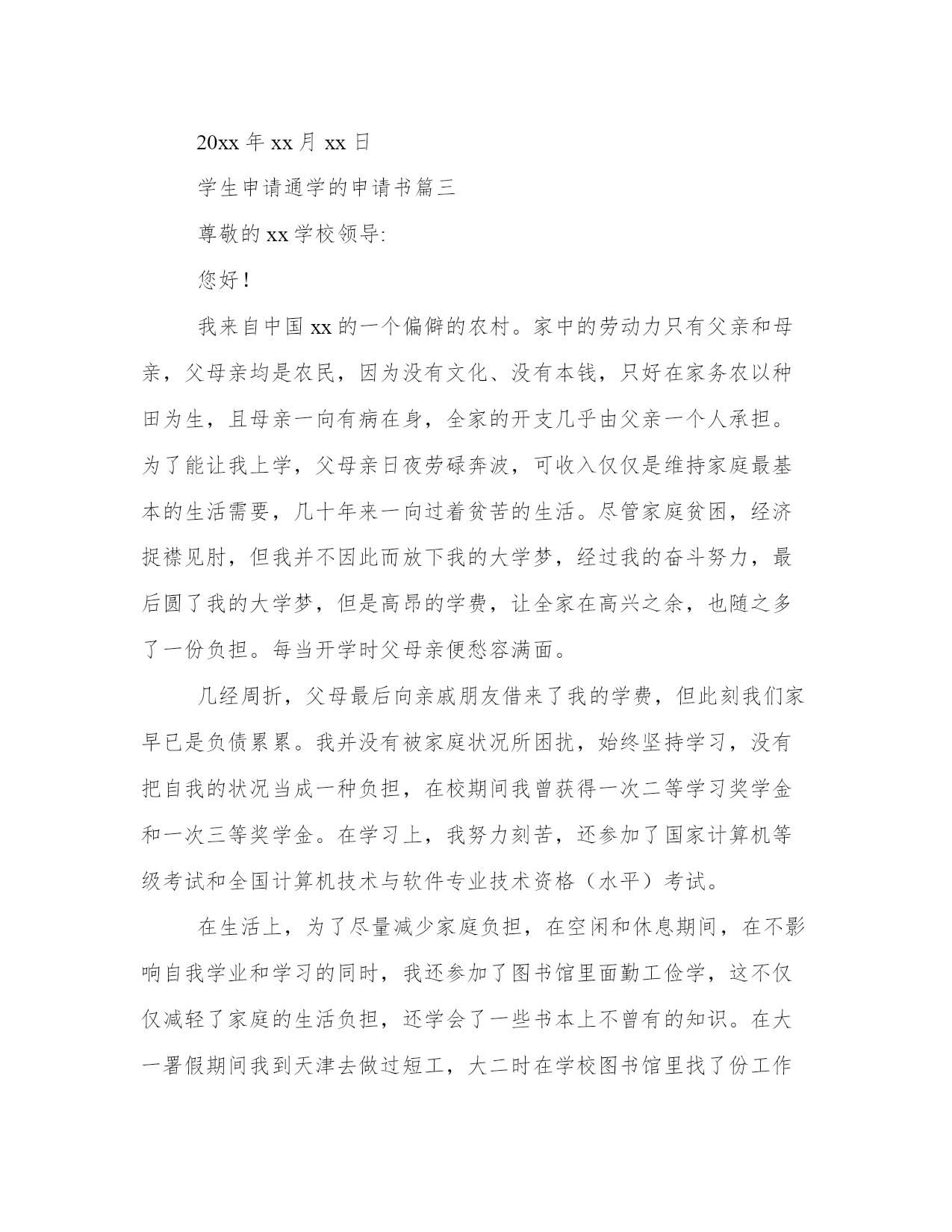 20xx 年 xx 月 xx 日

学生申请通学的申请书篇三

尊敬的 xx 学校领导:

您好！

我来自中国 xx 的一个偏僻的农村。家中的劳动力只有父亲和母亲，父母亲均是农民，因为没有文化、没有本钱，只好在家务农以种田为生，且母亲一向有病在身，全家的开支几乎由父亲一个人承担。为了能让我上学，父母亲日夜劳碌奔波，可收入仅仅是维持家庭最基本的生活需要，几十年来一向过着贫苦的生活。尽管家庭贫困，经济捉襟见肘，但我并不因此而放下我的大学梦，经过我的奋斗努力，最后圆了我的大学梦，但是高昂的学费，让全家在高兴之余，也随之多了一份负担。每当开学时父母亲便愁容满面。

几经周折，父母最后向亲戚朋友借来了我的学费，但此刻我们家早已是负债累累。我并没有被家庭状况所困扰，始终坚持学习，没有把自我的状况当成一种负担，在校期间我曾获得一次二等学习奖学金和一次三等奖学金。在学习上，我努力刻苦，还参加了国家计算机等级考试和全国计算机技术与软件专业技术资格（水平）考试。

在生活上，为了尽量减少家庭负担，在空闲和休息期间，在不影响自我学业和学习的同时，我还参加了图书馆里面勤工俭学，这不仅仅减轻了家庭的生活负担，还学会了一些书本上不曾有的知识。在大一署假期间我到天津去做过短工，大二时在学校图书馆里找了份工作